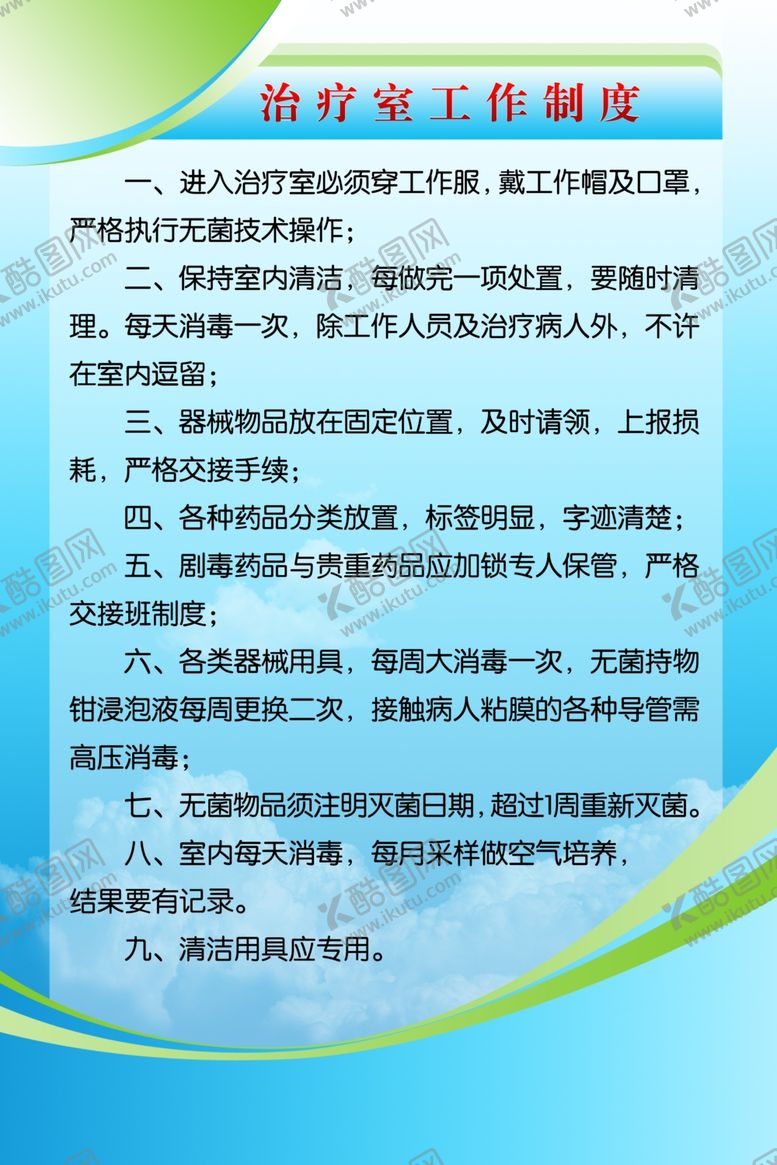 治疗室工作制度

一、进入治疗室必须穿工作服，戴工作帽及口罩，严格执行无菌技术操作；

二、保持室内清洁，每做完一项处置，要随时清理。每天消毒一次，除工作人员及治疗病人外，不许在室内逗留；

三、器械物品放在固定位置，及时请领，上报损耗，严格交接手续；

四、各种药品分类放置，标签明显，字迹清楚；

五、剧毒药品与贵重药品应加锁专人保管，严格交接班制度；

六、各类器械用具，每周大消毒一次，无菌持物钳浸泡液每周更换二次，接触病人粘膜的各种导管需高压消毒；

七、无菌物品须注明灭菌日期，超过1周重新灭菌。

八、室内每天消毒，每月采样做空气培养，结果要有记录。

九、清洁用具应专用。

酷图网 www.ikutu.com